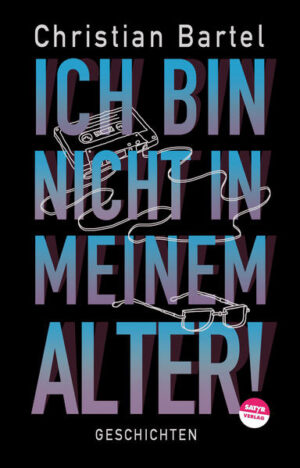 Christian Bartel

ICH BIN NICHT IN MEINEM ALTER!

SATYR VERLAG

GESCHICHTEN